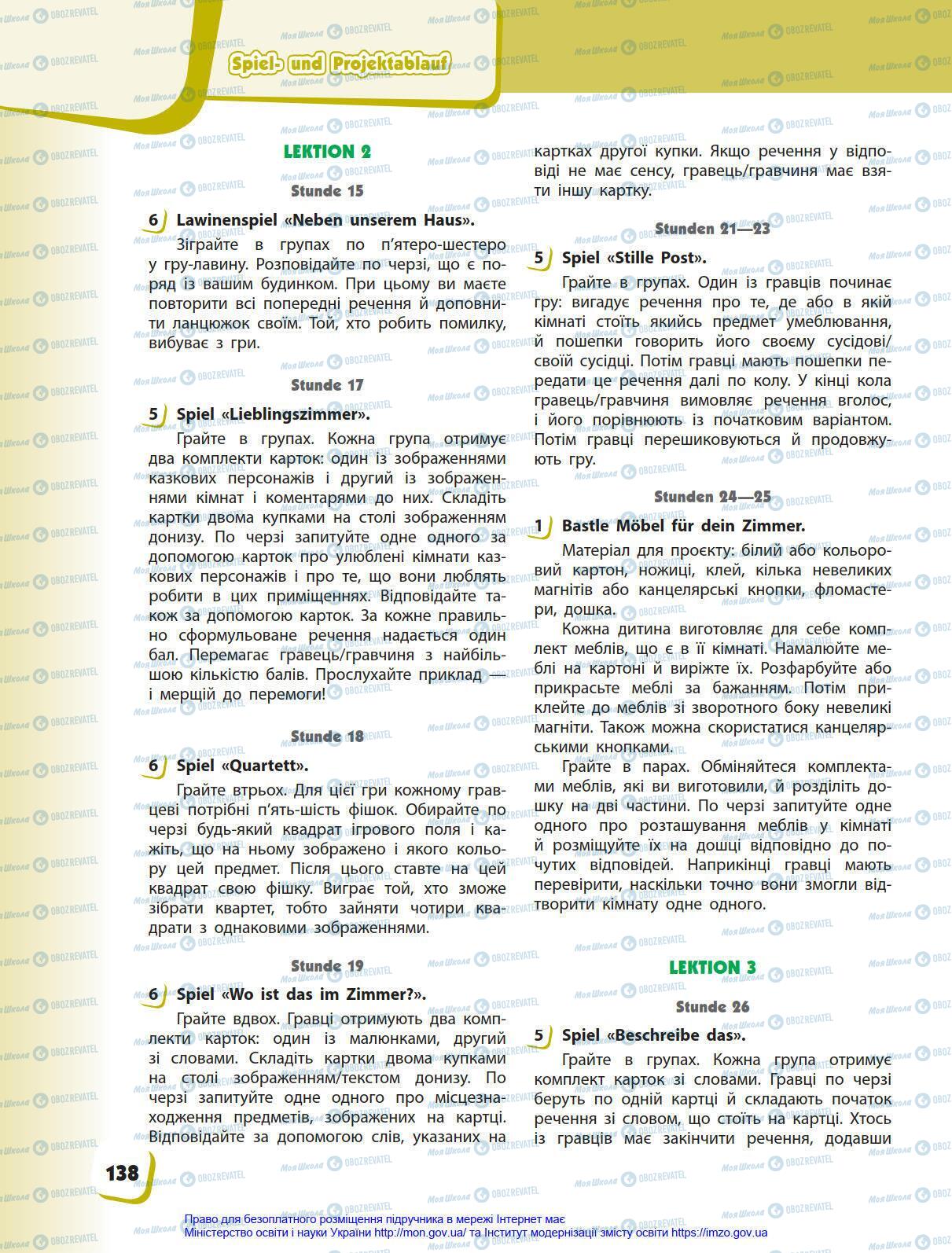 Spiel- und Projektablauf

LEKTION 2

Stunde 15

6 Lawinenspiel «Neben unserem Haus».

Зіграйте в групах по п'ятеро-шестеро у гру-лавину. Розповідайте по черзі, що є поряд із вашим будинком. При цьому ви маєте повторити всі попередні речення й доповнити ланцюжок своїм. Той, хто робить помилку, вибуває з гри.

Stunde 17

5 Spiel «Lieblingszimmer».

Грайте в групах. Кожна група отримує два комплекти карток: один із зображеннями казкових персонажів і другий із зображеннями кімнат і коментарями до них. Складіть картки двома купками на столі зображенням донизу. По черзі запитуйте одне одного за допомогою карток про улюблені кімнати казкових персонажів і про те, що вони люблять робити в цих приміщеннях. Відповідайте також за допомогою карток. За кожне правильно сформульоване речення надається один бал. Перемагає гравець/гравчиня з найбільшою кількістю балів. Прослухайте приклад — і мерщій до перемоги!

Stunde 18

6 Spiel «Quartett».

Грайте втрьох. Для цієї гри кожному гравцеві потрібні п'ять-шість фішок. Обирайте по черзі будь-який квадрат ігрового поля і кажіть, що на ньому зображено і якого кольору цей предмет. Після цього ставте на цей квадрат свою фішку. Виграє той, хто зможе зібрати квартет, тобто зайняти чотири квадрати з однаковими зображеннями.

Stunde 19

6 Spiel «Wo ist das im Zimmer?».

Грайте вдвох. Гравці отримують два комплекти карток: один із малюнками, другий зі словами. Складіть картки двома купками на столі зображенням/текстом донизу. По черзі запитуйте одне одного про місцезнаходження предметів, зображених на картці. Відповідайте за допомогою слів, указаних на картках другої купки. Якщо речення у відповіді не має сенсу, гравець/гравчиня має взяти іншу картку.

Stunden 21—23

5 Spiel «Stille Post».

Грайте в групах. Один із гравців починає гру: вигадує речення про те, де або в якій кімнаті стоїть якийсь предмет умеблювання, й пошепки говорить його своєму сусідові/своїй сусідці. Потім гравці мають пошепки передати це речення далі по колу. У кінці кола гравець/гравчиня вимовляє речення вголос, і його порівнюють із початковим варіантом. Потім гравці перешиковуються й продовжують гру.

Stunden 24—25

1 Bastle Möbel für dein Zimmer.

Матеріал для проєкту: білий або кольоровий картон, ножиці, клей, кілька невеликих магнітів або канцелярські кнопки, фломастери, дошка.

Кожна дитина виготовляє для себе комплект меблів, що є в її кімнаті. Намалюйте меблі на картоні й виріжте їх. Розфарбуйте або прикрасьте меблі за бажанням. Потім приклейте до меблів зі зворотного боку невеликі магніти. Також можна скористатися канцелярськими кнопками.

Грайте в парах. Обміняйтеся комплектами меблів, які ви виготовили, й розділіть дошку на дві частини. По черзі запитуйте одне одного про розташування меблів у кімнаті й розміщуйте їх на дошці відповідно до почутих відповідей. Наприкінці гравці мають перевірити, наскільки точно вони змогли відтворити кімнату одне одного.

LEKTION 3

Stunde 26

5 Spiel «Beschreibe das».

Грайте в групах. Кожна група отримує комплект карток зі словами. Гравці по черзі беруть по одній картці й складають початок речення зі словом, що стоїть на картці. Хтось із гравців має закінчити речення, додавши

138

Право для безоплатного розміщення підручника в мережі Інтернет має Міністерство освіти і науки України http://mon.gov.ua/ та Інститут модернізації змісту освіти https://imzo.gov.ua